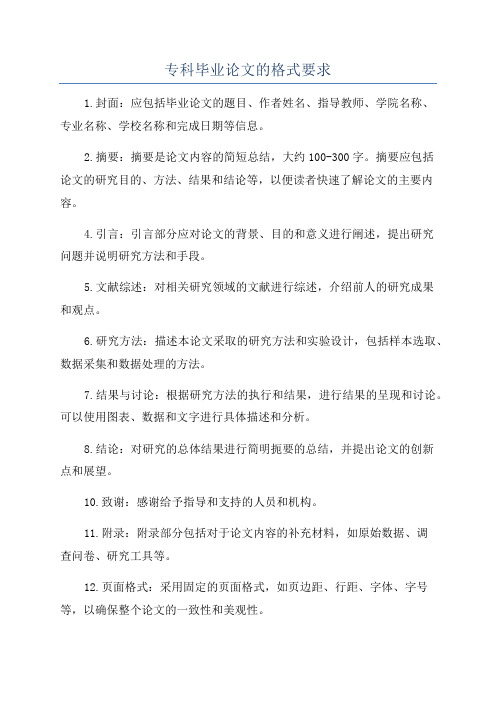 专科毕业论文的格式要求

1.封面：应包括毕业论文的题目、作者姓名、指导教师、学院名称、专业名称、学校名称和完成日期等信息。

2.摘要：摘要是论文内容的简短总结，大约100-300字。摘要应包括论文的研究目的、方法、结果和结论等，以便读者快速了解论文的主要内容。

4.引言：引言部分应对论文的背景、目的和意义进行阐述，提出研究问题并说明研究方法和手段。

5.文献综述：对相关研究领域的文献进行综述，介绍前人的研究成果和观点。

6.研究方法：描述本论文采取的研究方法和实验设计，包括样本选取、数据采集和数据处理的方法。

7.结果与讨论：根据研究方法的执行和结果，进行结果的呈现和讨论。可以使用图表、数据和文字进行具体描述和分析。

8.结论：对研究的总体结果进行简明扼要的总结，并提出论文的创新点和展望。

10.致谢：感谢给予指导和支持的人员和机构。

11.附录：附录部分包括对于论文内容的补充材料，如原始数据、调查问卷、研究工具等。

12.页面格式：采用固定的页面格式，如页边距、行距、字体、字号等，以确保整个论文的一致性和美观性。